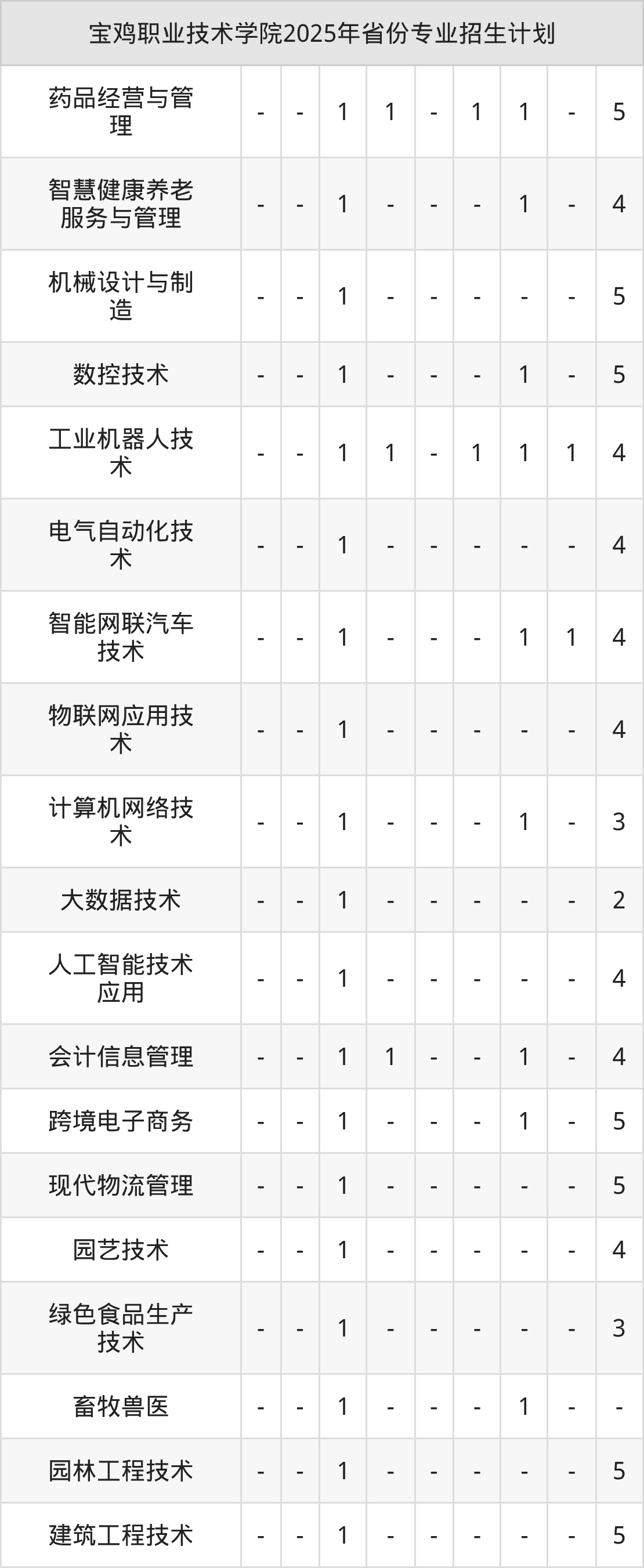 | 宝鸡职业技术学院2025年省份专业招生计划 | | | | | | | | | |
|---|---|---|---|---|---|---|---|---|---|
| 药品经营与管理 | - | - | 1 | 1 | - | 1 | 1 | - | 5 |
| 智慧健康养老服务与管理 | - | - | 1 | - | - | - | 1 | - | 4 |
| 机械设计与制造 | - | - | 1 | - | - | - | - | - | 5 |
| 数控技术 | - | - | 1 | - | - | - | 1 | - | 5 |
| 工业机器人技术 | - | - | 1 | 1 | - | 1 | 1 | 1 | 4 |
| 电气自动化技术 | - | - | 1 | - | - | - | - | - | 4 |
| 智能网联汽车技术 | - | - | 1 | - | - | - | 1 | 1 | 4 |
| 物联网应用技术 | - | - | 1 | - | - | - | - | - | 4 |
| 计算机网络技术 | - | - | 1 | - | - | - | 1 | - | 3 |
| 大数据技术 | - | - | 1 | - | - | - | - | - | 2 |
| 人工智能技术应用 | - | - | 1 | - | - | - | - | - | 4 |
| 会计信息管理 | - | - | 1 | 1 | - | - | 1 | - | 4 |
| 跨境电子商务 | - | - | 1 | - | - | - | 1 | - | 5 |
| 现代物流管理 | - | - | 1 | - | - | - | - | - | 5 |
| 园艺技术 | - | - | 1 | - | - | - | - | - | 4 |
| 绿色食品生产技术 | - | - | 1 | - | - | - | - | - | 3 |
| 畜牧兽医 | - | - | 1 | - | - | - | 1 | - | - |
| 园林工程技术 | - | - | 1 | - | - | - | - | - | 5 |
| 建筑工程技术 | - | - | 1 | - | - | - | - | - | 5 |